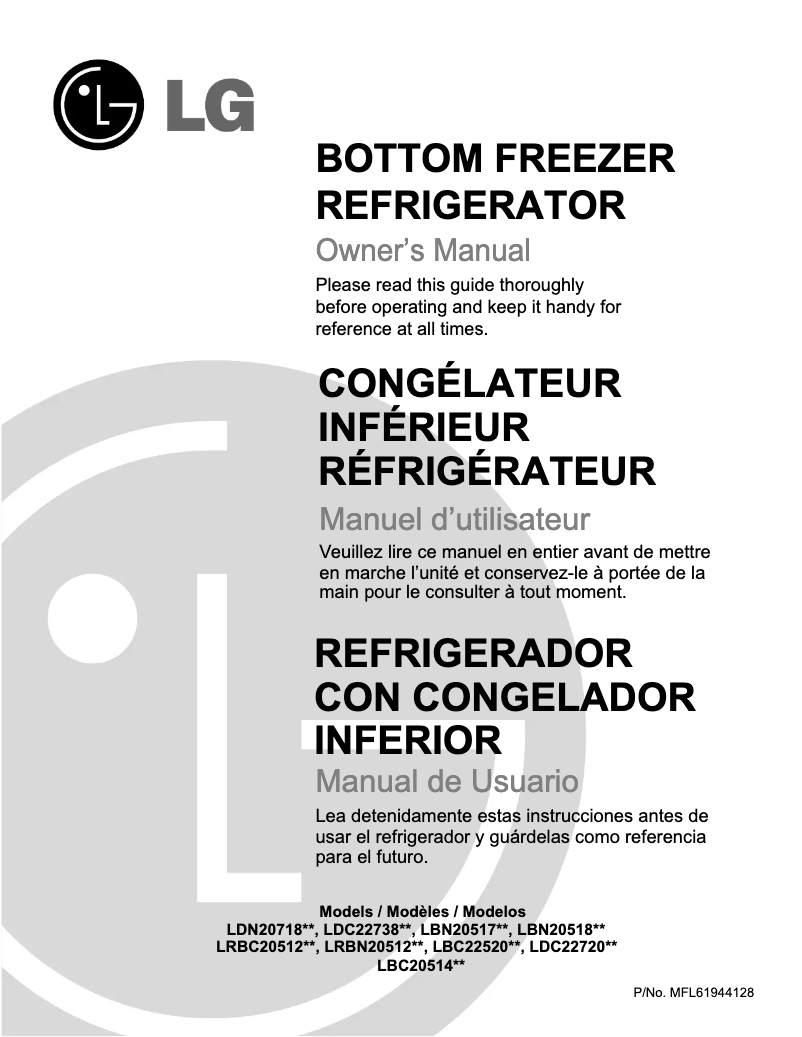 LG

BOTTOM FREEZER REFRIGERATOR

Owner's Manual

Please read this guide thoroughly before operating and keep it handy for reference at all times.

CONGÉLATEUR INFÉRIEUR RÉFRIGÉRATEUR

Manuel d'utilisateur

Veuillez lire ce manuel en entier avant de mettre en marche l'unité et conservez-le à portée de la main pour le consulter à tout moment.

REFRIGERADOR CON CONGELADOR INFERIOR

Manual de Usuario

Lea detenidamente estas instrucciones antes de usar el refrigerador y guárdelas como referencia para el futuro.

Models / Modèles / Modelos
LDN20718**, LDC22738**, LBN20517**, LBN20518**
LRBC20512**, LRBN20512**, LBC22520**, LDC22720**
LBC20514**

P/No. MFL61944128